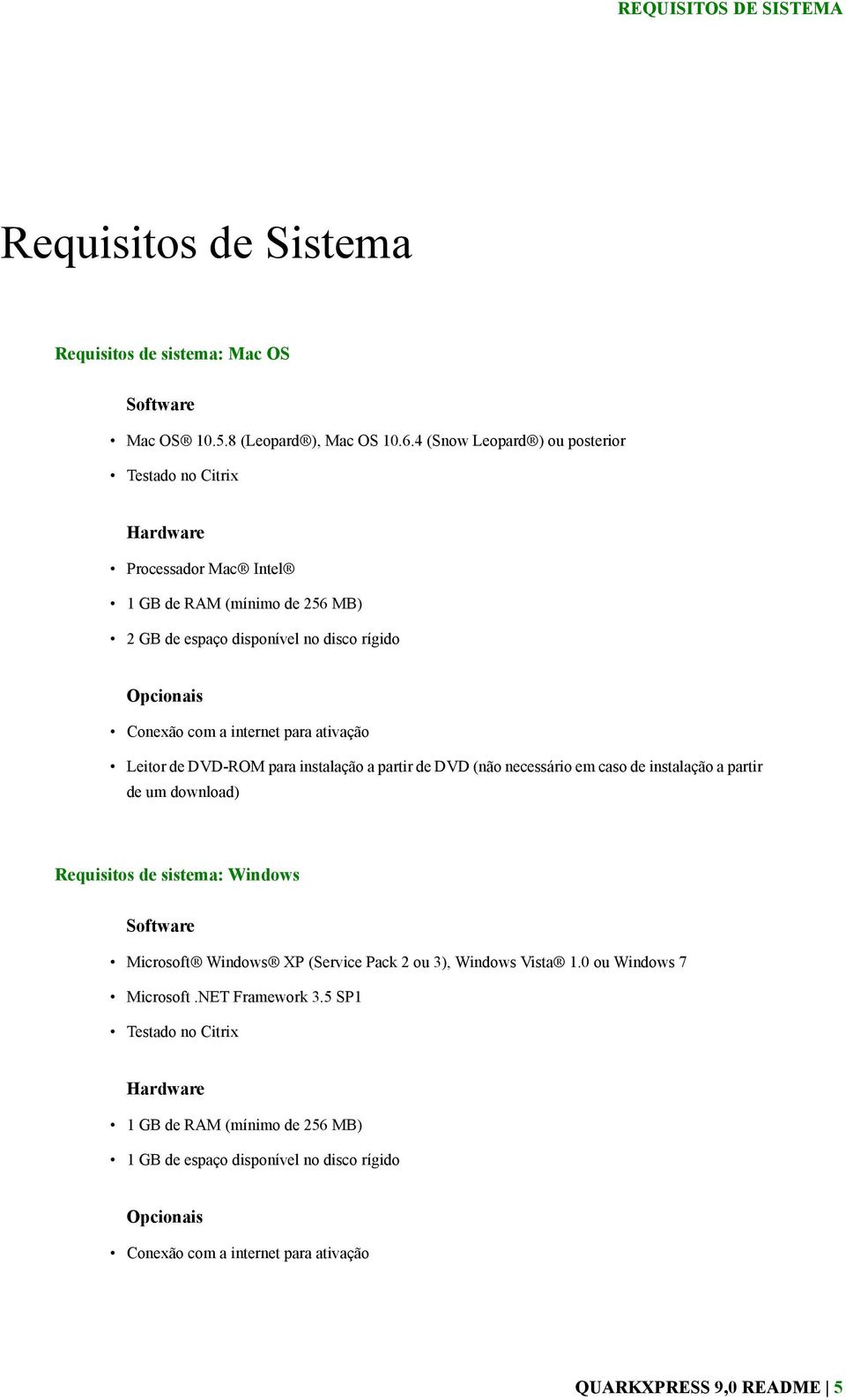 REQUISITOS DE SISTEMA

Requisitos de Sistema

Requisitos de sistema: Mac OS

Software

• Mac OS® 10.5.8 (Leopard®), Mac OS 10.6.4 (Snow Leopard®) ou posterior
• Testado no Citrix

Hardware

• Processador Mac® Intel®
• 1 GB de RAM (mínimo de 256 MB)
• 2 GB de espaço disponível no disco rígido

Opcionais

• Conexão com a internet para ativação
• Leitor de DVD-ROM para instalação a partir de DVD (não necessário em caso de instalação a partir de um download)

Requisitos de sistema: Windows

Software

• Microsoft® Windows® XP (Service Pack 2 ou 3), Windows Vista® 1.0 ou Windows 7
• Microsoft .NET Framework 3.5 SP1
• Testado no Citrix

Hardware

• 1 GB de RAM (mínimo de 256 MB)
• 1 GB de espaço disponível no disco rígido

Opcionais

• Conexão com a internet para ativação

QUARKXPRESS 9,0 README | 5